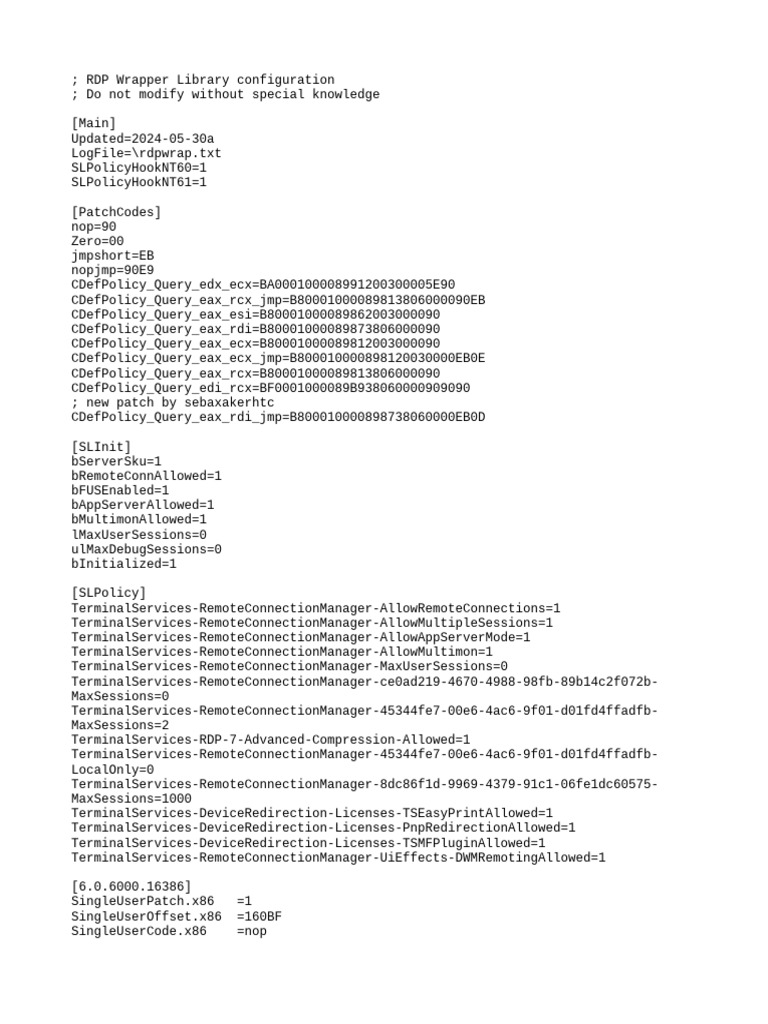 ; RDP Wrapper Library configuration
; Do not modify without special knowledge

[Main]
Updated=2024-05-30a
LogFile=\rdpwrap.txt
SLPolicyHookNT60=1
SLPolicyHookNT61=1

[PatchCodes]
nop=90
Zero=00
jmpshort=EB
nopjmp=90E9
CDefPolicy_Query_edx_ecx=BA000100008991200300005E90
CDefPolicy_Query_eax_rcx_jmp=B80001000089813806000090EB
CDefPolicy_Query_eax_esi=B80001000089862003000090
CDefPolicy_Query_eax_rdi=B80001000089873806000090
CDefPolicy_Query_eax_ecx=B80001000089812003000090
CDefPolicy_Query_eax_ecx_jmp=B800010000898120030000EB0E
CDefPolicy_Query_eax_rcx=B80001000089813806000090
CDefPolicy_Query_edi_rcx=BF0001000089B938060000909090
; new patch by sebaxakerhtc
CDefPolicy_Query_eax_rdi_jmp=B800010000898738060000EB0D

[SLInit]
bServerSku=1
bRemoteConnAllowed=1
bFUSEnabled=1
bAppServerAllowed=1
bMultimonAllowed=1
lMaxUserSessions=0
ulMaxDebugSessions=0
bInitialized=1

[SLPolicy]
TerminalServices-RemoteConnectionManager-AllowRemoteConnections=1
TerminalServices-RemoteConnectionManager-AllowMultipleSessions=1
TerminalServices-RemoteConnectionManager-AllowAppServerMode=1
TerminalServices-RemoteConnectionManager-AllowMultimon=1
TerminalServices-RemoteConnectionManager-MaxUserSessions=0
TerminalServices-RemoteConnectionManager-ce0ad219-4670-4988-98fb-89b14c2f072b-MaxSessions=0
TerminalServices-RemoteConnectionManager-45344fe7-00e6-4ac6-9f01-d01fd4ffadfb-MaxSessions=2
TerminalServices-RDP-7-Advanced-Compression-Allowed=1
TerminalServices-RemoteConnectionManager-45344fe7-00e6-4ac6-9f01-d01fd4ffadfb-LocalOnly=0
TerminalServices-RemoteConnectionManager-8dc86f1d-9969-4379-91c1-06fe1dc60575-MaxSessions=1000
TerminalServices-DeviceRedirection-Licenses-TSEasyPrintAllowed=1
TerminalServices-DeviceRedirection-Licenses-PnpRedirectionAllowed=1
TerminalServices-DeviceRedirection-Licenses-TSMFPluginAllowed=1
TerminalServices-RemoteConnectionManager-UiEffects-DWMRemotingAllowed=1

[6.0.6000.16386]
SingleUserPatch.x86   =1
SingleUserOffset.x86  =160BF
SingleUserCode.x86    =nop